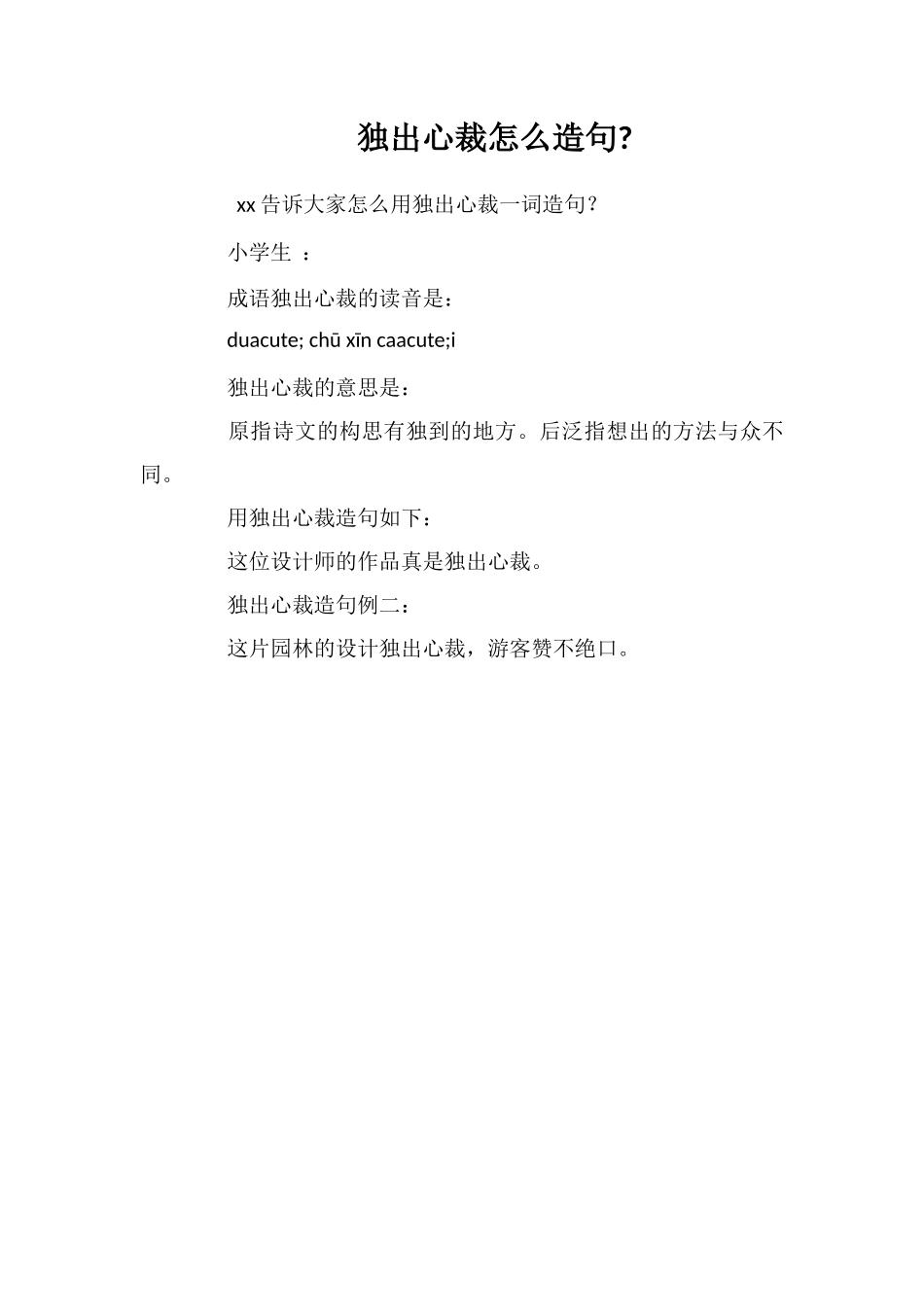 独出心裁怎么造句?

xx 告诉大家怎么用独出心裁一词造句？

小学生 ：

成语独出心裁的读音是：

duacute; chū xīn caacute;i

独出心裁的意思是：

原指诗文的构思有独到的地方。后泛指想出的方法与众不同。

用独出心裁造句如下：

这位设计师的作品真是独出心裁。

独出心裁造句例二：

这片园林的设计独出心裁，游客赞不绝口。